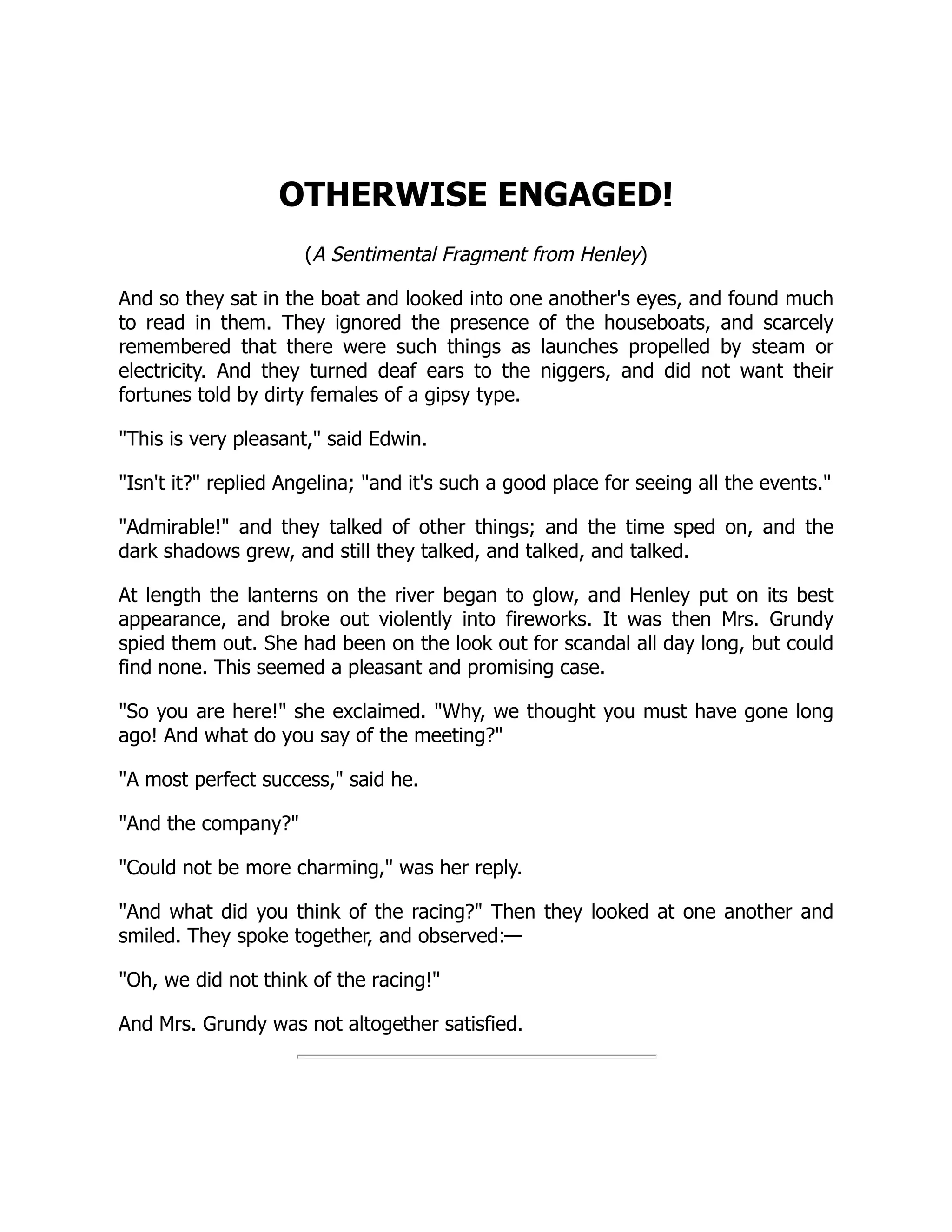 OTHERWISE ENGAGED!

(A Sentimental Fragment from Henley)

And so they sat in the boat and looked into one another's eyes, and found much to read in them. They ignored the presence of the houseboats, and scarcely remembered that there were such things as launches propelled by steam or electricity. And they turned deaf ears to the niggers, and did not want their fortunes told by dirty females of a gipsy type.

"This is very pleasant," said Edwin.

"Isn't it?" replied Angelina; "and it's such a good place for seeing all the events."

"Admirable!" and they talked of other things; and the time sped on, and the dark shadows grew, and still they talked, and talked, and talked.

At length the lanterns on the river began to glow, and Henley put on its best appearance, and broke out violently into fireworks. It was then Mrs. Grundy spied them out. She had been on the look out for scandal all day long, but could find none. This seemed a pleasant and promising case.

"So you are here!" she exclaimed. "Why, we thought you must have gone long ago! And what do you say of the meeting?"

"A most perfect success," said he.

"And the company?"

"Could not be more charming," was her reply.

"And what did you think of the racing?" Then they looked at one another and smiled. They spoke together, and observed:—

"Oh, we did not think of the racing!"

And Mrs. Grundy was not altogether satisfied.